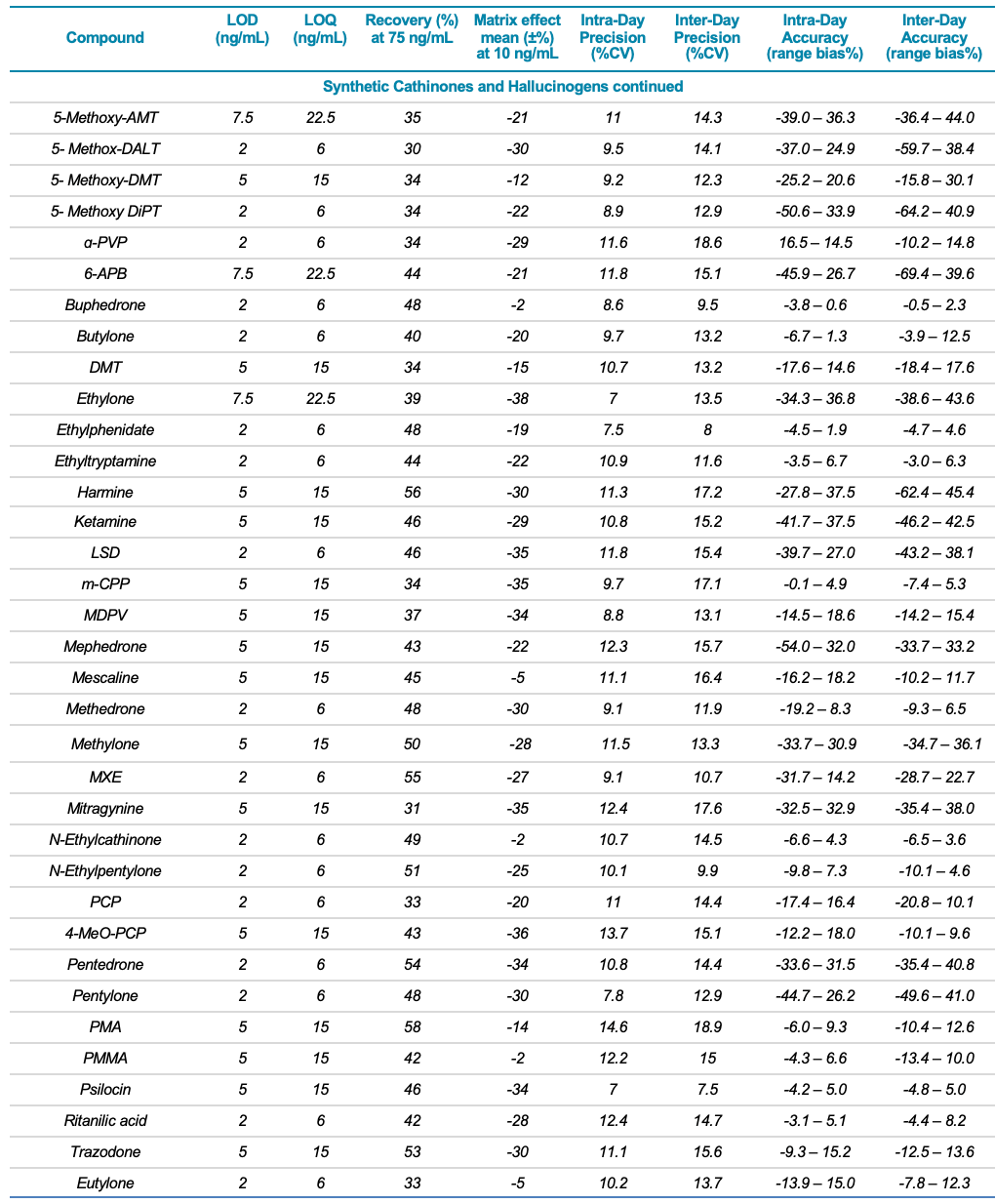 | Compound | LOD (ng/mL) | LOQ (ng/mL) | Recovery (%) at 75 ng/mL | Matrix effect mean (±%) at 10 ng/mL | Intra-Day Precision (%CV) | Inter-Day Precision (%CV) | Intra-Day Accuracy (range bias%) | Inter-Day Accuracy (range bias%) |
|---|---|---|---|---|---|---|---|---|
| Synthetic Cathinones and Hallucinogens continued | | | | | | | | |
| 5-Methoxy-AMT | 7.5 | 22.5 | 35 | -21 | 11 | 14.3 | -39.0 – 36.3 | -36.4 – 44.0 |
| 5- Methox-DALT | 2 | 6 | 30 | -30 | 9.5 | 14.1 | -37.0 – 24.9 | -59.7 – 38.4 |
| 5- Methoxy-DMT | 5 | 15 | 34 | -12 | 9.2 | 12.3 | -25.2 – 20.6 | -15.8 – 30.1 |
| 5- Methoxy DiPT | 2 | 6 | 34 | -22 | 8.9 | 12.9 | -50.6 – 33.9 | -64.2 – 40.9 |
| α-PVP | 2 | 6 | 34 | -29 | 11.6 | 18.6 | 16.5 – 14.5 | -10.2 – 14.8 |
| 6-APB | 7.5 | 22.5 | 44 | -21 | 11.8 | 15.1 | -45.9 – 26.7 | -69.4 – 39.6 |
| Buphedrone | 2 | 6 | 48 | -2 | 8.6 | 9.5 | -3.8 – 0.6 | -0.5 – 2.3 |
| Butylone | 2 | 6 | 40 | -20 | 9.7 | 13.2 | -6.7 – 1.3 | -3.9 – 12.5 |
| DMT | 5 | 15 | 34 | -15 | 10.7 | 13.2 | -17.6 – 14.6 | -18.4 – 17.6 |
| Ethylone | 7.5 | 22.5 | 39 | -38 | 7 | 13.5 | -34.3 – 36.8 | -38.6 – 43.6 |
| Ethylphenidate | 2 | 6 | 48 | -19 | 7.5 | 8 | -4.5 – 1.9 | -4.7 – 4.6 |
| Ethyltryptamine | 2 | 6 | 44 | -22 | 10.9 | 11.6 | -3.5 – 6.7 | -3.0 – 6.3 |
| Harmine | 5 | 15 | 56 | -30 | 11.3 | 17.2 | -27.8 – 37.5 | -62.4 – 45.4 |
| Ketamine | 5 | 15 | 46 | -29 | 10.8 | 15.2 | -41.7 – 37.5 | -46.2 – 42.5 |
| LSD | 2 | 6 | 46 | -35 | 11.8 | 15.4 | -39.7 – 27.0 | -43.2 – 38.1 |
| m-CPP | 5 | 15 | 34 | -35 | 9.7 | 17.1 | -0.1 – 4.9 | -7.4 – 5.3 |
| MDPV | 5 | 15 | 37 | -34 | 8.8 | 13.1 | -14.5 – 18.6 | -14.2 – 15.4 |
| Mephedrone | 5 | 15 | 43 | -22 | 12.3 | 15.7 | -54.0 – 32.0 | -33.7 – 33.2 |
| Mescaline | 5 | 15 | 45 | -5 | 11.1 | 16.4 | -16.2 – 18.2 | -10.2 – 11.7 |
| Methedrone | 2 | 6 | 48 | -30 | 9.1 | 11.9 | -19.2 – 8.3 | -9.3 – 6.5 |
| Methylone | 5 | 15 | 50 | -28 | 11.5 | 13.3 | -33.7 – 30.9 | -34.7 – 36.1 |
| MXE | 2 | 6 | 55 | -27 | 9.1 | 10.7 | -31.7 – 14.2 | -28.7 – 22.7 |
| Mitragynine | 5 | 15 | 31 | -35 | 12.4 | 17.6 | -32.5 – 32.9 | -35.4 – 38.0 |
| N-Ethylcathinone | 2 | 6 | 49 | -2 | 10.7 | 14.5 | -6.6 – 4.3 | -6.5 – 3.6 |
| N-Ethylpentylone | 2 | 6 | 51 | -25 | 10.1 | 9.9 | -9.8 – 7.3 | -10.1 – 4.6 |
| PCP | 2 | 6 | 33 | -20 | 11 | 14.4 | -17.4 – 16.4 | -20.8 – 10.1 |
| 4-MeO-PCP | 5 | 15 | 43 | -36 | 13.7 | 15.1 | -12.2 – 18.0 | -10.1 – 9.6 |
| Pentedrone | 2 | 6 | 54 | -34 | 10.8 | 14.4 | -33.6 – 31.5 | -35.4 – 40.8 |
| Pentylone | 2 | 6 | 48 | -30 | 7.8 | 12.9 | -44.7 – 26.2 | -49.6 – 41.0 |
| PMA | 5 | 15 | 58 | -14 | 14.6 | 18.9 | -6.0 – 9.3 | -10.4 – 12.6 |
| PMMA | 5 | 15 | 42 | -2 | 12.2 | 15 | -4.3 – 6.6 | -13.4 – 10.0 |
| Psilocin | 5 | 15 | 46 | -34 | 7 | 7.5 | -4.2 – 5.0 | -4.8 – 5.0 |
| Ritanilic acid | 2 | 6 | 42 | -28 | 12.4 | 14.7 | -3.1 – 5.1 | -4.4 – 8.2 |
| Trazodone | 5 | 15 | 53 | -30 | 11.1 | 15.6 | -9.3 – 15.2 | -12.5 – 13.6 |
| Eutylone | 2 | 6 | 33 | -5 | 10.2 | 13.7 | -13.9 – 15.0 | -7.8 – 12.3 |